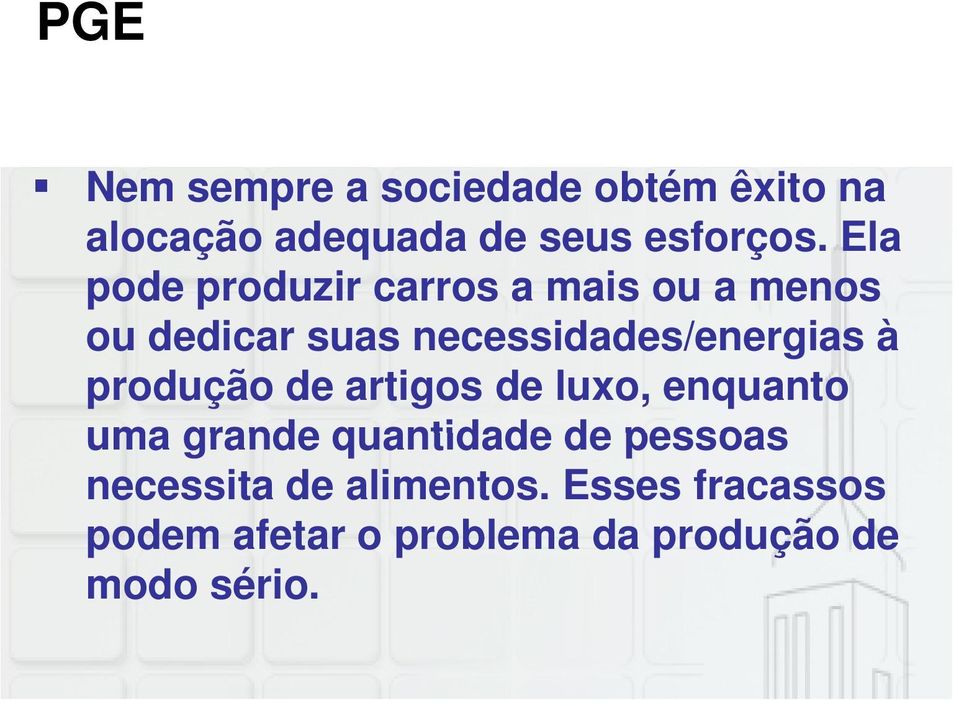 PGE

▪ Nem sempre a sociedade obtém êxito na alocação adequada de seus esforços. Ela pode produzir carros a mais ou a menos ou dedicar suas necessidades/energias à produção de artigos de luxo, enquanto uma grande quantidade de pessoas necessita de alimentos. Esses fracassos podem afetar o problema da produção de modo sério.